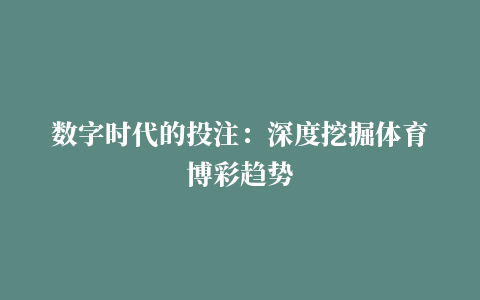 数字时代的投注：深度挖掘体育博彩趋势